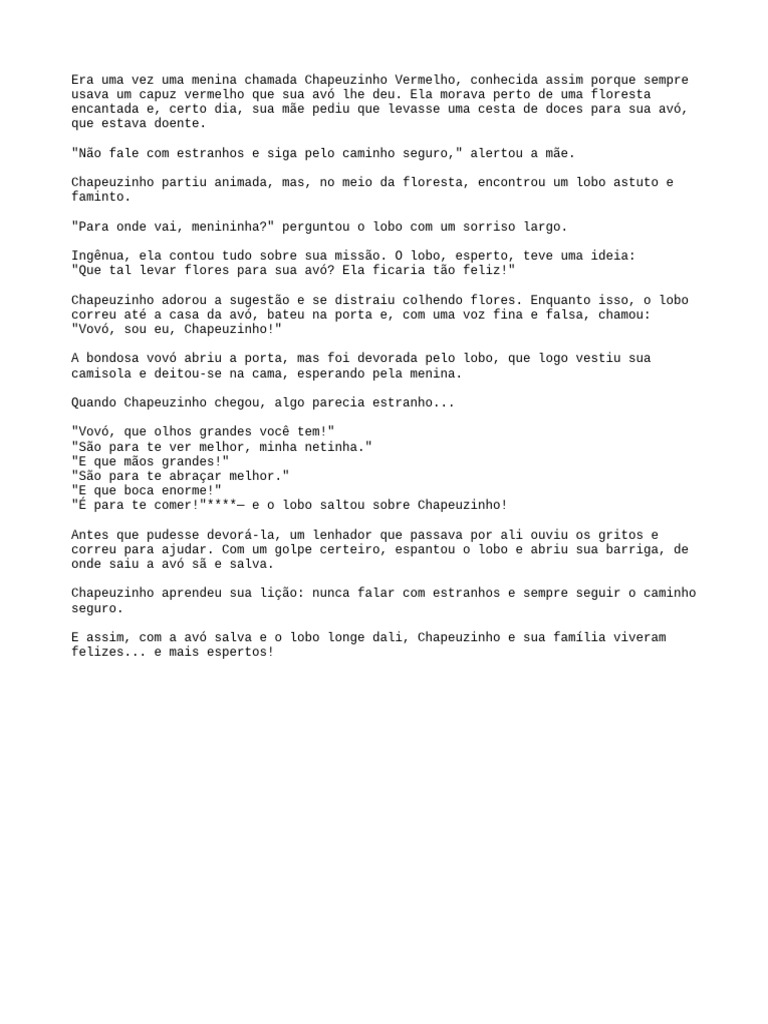 Era uma vez uma menina chamada Chapeuzinho Vermelho, conhecida assim porque sempre usava um capuz vermelho que sua avó lhe deu. Ela morava perto de uma floresta encantada e, certo dia, sua mãe pediu que levasse uma cesta de doces para sua avó, que estava doente.

"Não fale com estranhos e siga pelo caminho seguro," alertou a mãe.

Chapeuzinho partiu animada, mas, no meio da floresta, encontrou um lobo astuto e faminto.

"Para onde vai, menininha?" perguntou o lobo com um sorriso largo.

Ingênua, ela contou tudo sobre sua missão. O lobo, esperto, teve uma ideia:
"Que tal levar flores para sua avó? Ela ficaria tão feliz!"

Chapeuzinho adorou a sugestão e se distraiu colhendo flores. Enquanto isso, o lobo correu até a casa da avó, bateu na porta e, com uma voz fina e falsa, chamou:
"Vovó, sou eu, Chapeuzinho!"

A bondosa vovó abriu a porta, mas foi devorada pelo lobo, que logo vestiu sua camisola e deitou-se na cama, esperando pela menina.

Quando Chapeuzinho chegou, algo parecia estranho...

"Vovó, que olhos grandes você tem!"
"São para te ver melhor, minha netinha."
"E que mãos grandes!"
"São para te abraçar melhor."
"E que boca enorme!"
"É para te comer!"****— e o lobo saltou sobre Chapeuzinho!

Antes que pudesse devorá-la, um lenhador que passava por ali ouviu os gritos e correu para ajudar. Com um golpe certeiro, espantou o lobo e abriu sua barriga, de onde saiu a avó sã e salva.

Chapeuzinho aprendeu sua lição: nunca falar com estranhos e sempre seguir o caminho seguro.

E assim, com a avó salva e o lobo longe dali, Chapeuzinho e sua família viveram felizes... e mais espertos!